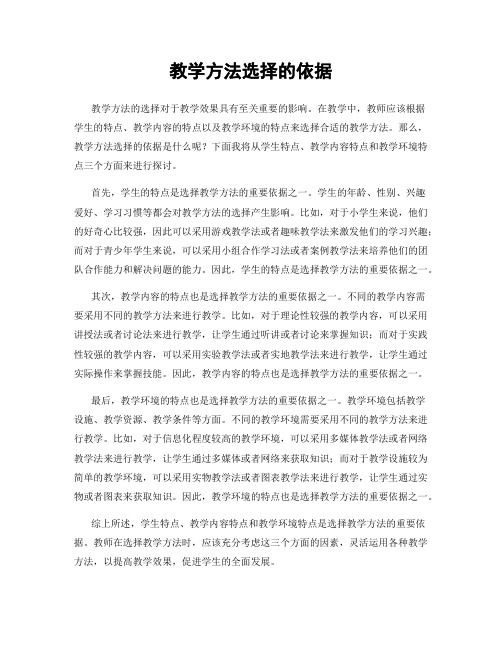 教学方法选择的依据

教学方法的选择对于教学效果具有至关重要的影响。在教学中，教师应该根据学生的特点、教学内容的特点以及教学环境的特点来选择合适的教学方法。那么，教学方法选择的依据是什么呢？下面我将从学生特点、教学内容特点和教学环境特点三个方面来进行探讨。

首先，学生的特点是选择教学方法的重要依据之一。学生的年龄、性别、兴趣爱好、学习习惯等都会对教学方法的选择产生影响。比如，对于小学生来说，他们的好奇心比较强，因此可以采用游戏教学法或者趣味教学法来激发他们的学习兴趣；而对于青少年学生来说，可以采用小组合作学习法或者案例教学法来培养他们的团队合作能力和解决问题的能力。因此，学生的特点是选择教学方法的重要依据之一。

其次，教学内容的特点也是选择教学方法的重要依据之一。不同的教学内容需要采用不同的教学方法来进行教学。比如，对于理论性较强的教学内容，可以采用讲授法或者讨论法来进行教学，让学生通过听讲或者讨论来掌握知识；而对于实践性较强的教学内容，可以采用实验教学法或者实地教学法来进行教学，让学生通过实际操作来掌握技能。因此，教学内容的特点也是选择教学方法的重要依据之一。

最后，教学环境的特点也是选择教学方法的重要依据之一。教学环境包括教学设施、教学资源、教学条件等方面。不同的教学环境需要采用不同的教学方法来进行教学。比如，对于信息化程度较高的教学环境，可以采用多媒体教学法或者网络教学法来进行教学，让学生通过多媒体或者网络来获取知识；而对于教学设施较为简单的教学环境，可以采用实物教学法或者图表教学法来进行教学，让学生通过实物或者图表来获取知识。因此，教学环境的特点也是选择教学方法的重要依据之一。

综上所述，学生特点、教学内容特点和教学环境特点是选择教学方法的重要依据。教师在选择教学方法时，应该充分考虑这三个方面的因素，灵活运用各种教学方法，以提高教学效果，促进学生的全面发展。